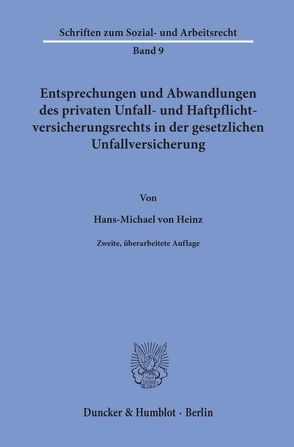 Schriften zum Sozial- und Arbeitsrecht
Band 9

Entsprechungen und Abwandlungen des privaten Unfall- und Haftpflichtversicherungsrechts in der gesetzlichen Unfallversicherung

Von

Hans-Michael von Heinz

Zweite, überarbeitete Auflage

Duncker & Humblot · Berlin